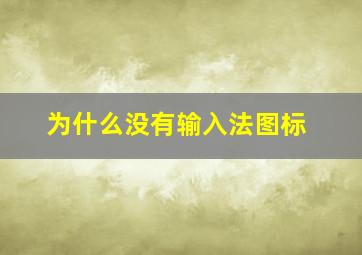 为什么没有输入法图标